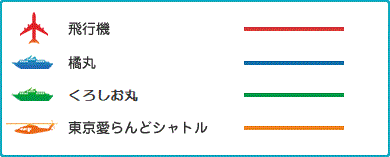 飛行機

橘丸

くろしお丸

東京愛らんどシャトル